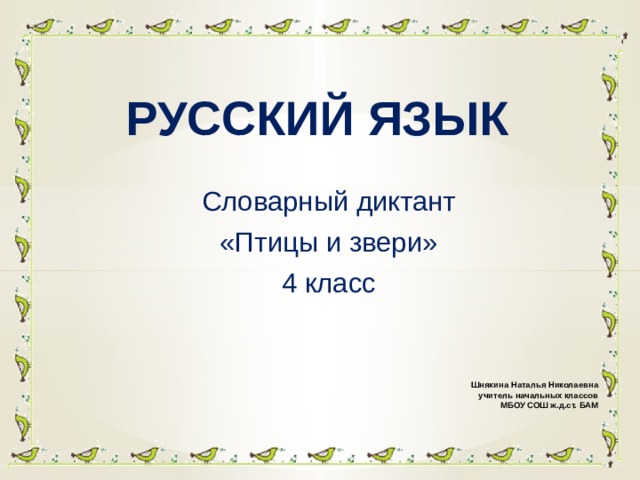 РУССКИЙ ЯЗЫК

Словарный диктант
«Птицы и звери»
4 класс

Шнякина Наталья Николаевна
учитель начальных классов
МБОУ СОШ ж.д.ст. БАМ